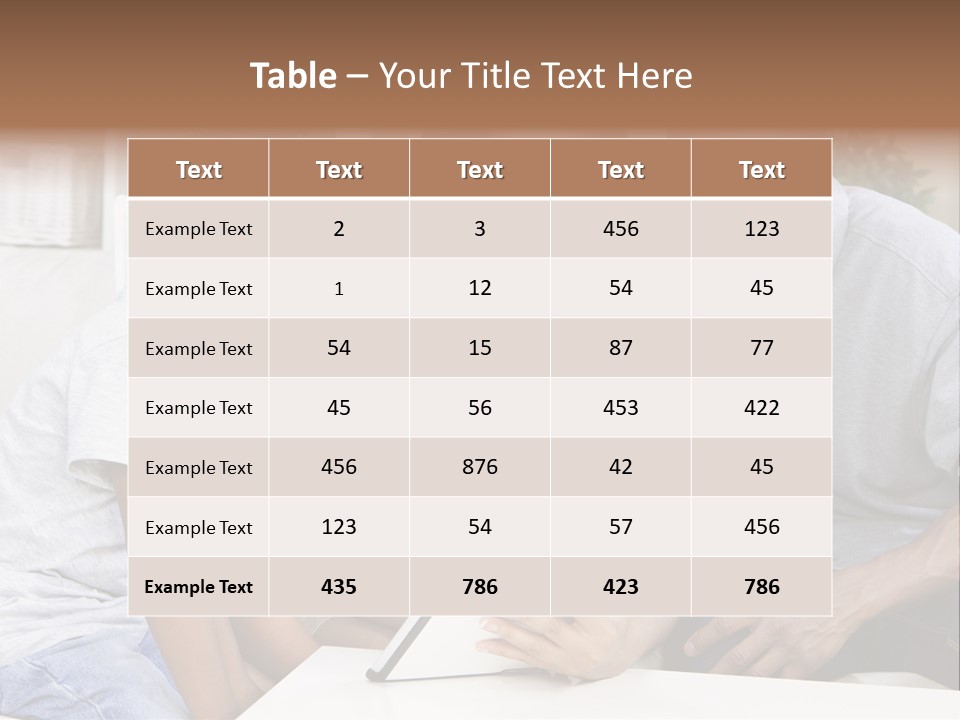 Table – Your Title Text Here

| Text | Text | Text | Text | Text |
|---|---|---|---|---|
| Example Text | 2 | 3 | 456 | 123 |
| Example Text | 1 | 12 | 54 | 45 |
| Example Text | 54 | 15 | 87 | 77 |
| Example Text | 45 | 56 | 453 | 422 |
| Example Text | 456 | 876 | 42 | 45 |
| Example Text | 123 | 54 | 57 | 456 |
| Example Text | 435 | 786 | 423 | 786 |